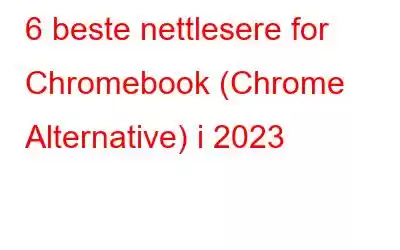 6 beste nettlesere for Chromebook (Chrome Alternative) i 2023